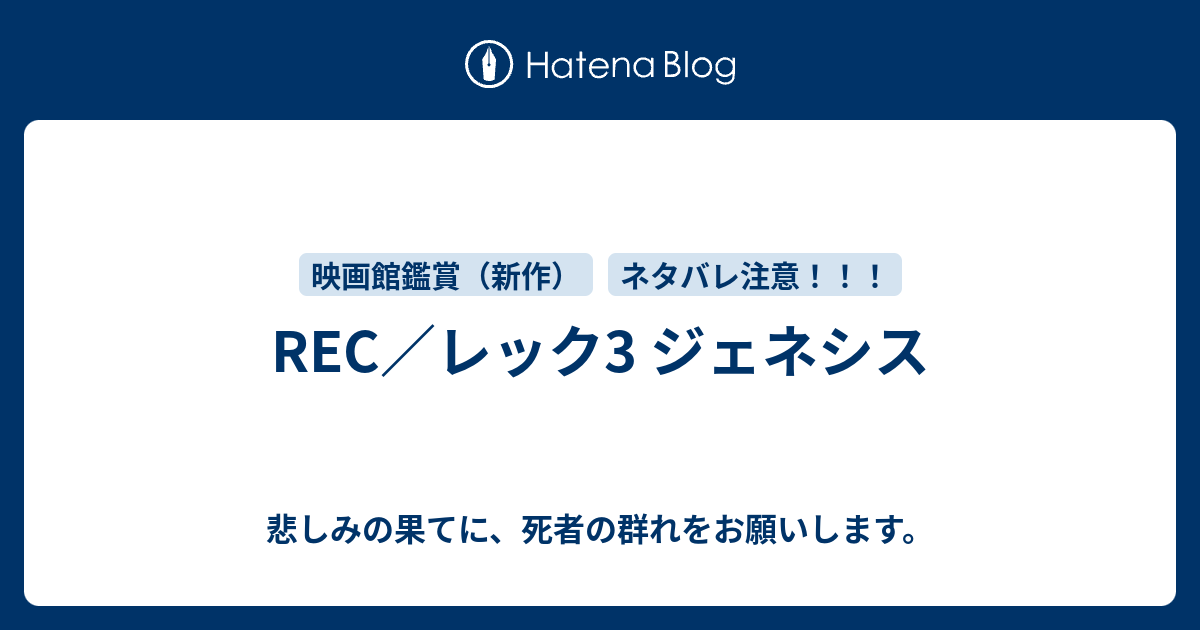 Hatena Blog

映画館鑑賞（新作）

ネタバレ注意！！！

REC／レック3 ジェネシス

悲しみの果てに、死者の群れをお願いします。